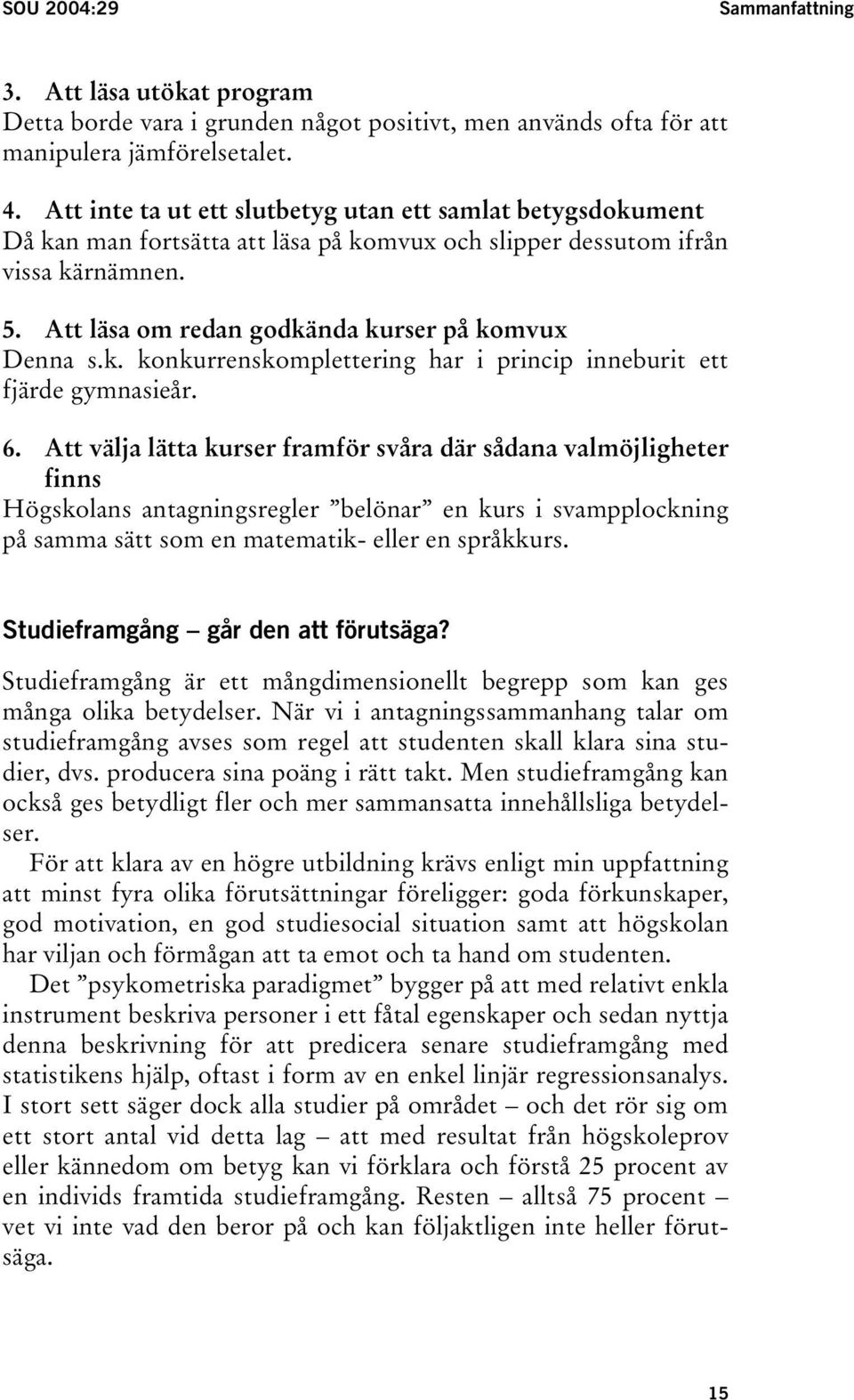 SOU 2004:29

Sammanfattning

3. Att läsa utökat program
Detta borde vara i grunden något positivt, men används ofta för att manipulera jämförelsetalet.

4. Att inte ta ut ett slutbetyg utan ett samlat betygsdokument
Då kan man fortsätta att läsa på komvux och slipper dessutom ifrån vissa kärnämnen.

5. Att läsa om redan godkända kurser på komvux
Denna s.k. konkurrenskomplettering har i princip inneburit ett fjärde gymnasieår.

6. Att välja lätta kurser framför svåra där sådana valmöjligheter finns
Högskolans antagningsregler ”belönar” en kurs i svampplockning på samma sätt som en matematik- eller en språkkurs.

Studieframgång – går den att förutsäga?

Studieframgång är ett mångdimensionellt begrepp som kan ges många olika betydelser. När vi i antagningssammanhang talar om studieframgång avses som regel att studenten skall klara sina studier, dvs. producera sina poäng i rätt takt. Men studieframgång kan också ges betydligt fler och mer sammansatta innehållsliga betydelser.

För att klara av en högre utbildning krävs enligt min uppfattning att minst fyra olika förutsättningar föreligger: goda förkunskaper, god motivation, en god studiesocial situation samt att högskolan har viljan och förmågan att ta emot och ta hand om studenten.

Det ”psykometriska paradigmet” bygger på att med relativt enkla instrument beskriva personer i ett fåtal egenskaper och sedan nyttja denna beskrivning för att predicera senare studieframgång med statistikens hjälp, oftast i form av en enkel linjär regressionsanalys. I stort sett säger dock alla studier på området – och det rör sig om ett stort antal vid detta lag – att med resultat från högskoleprov eller kännedom om betyg kan vi förklara och förstå 25 procent av en individs framtida studieframgång. Resten – alltså 75 procent – vet vi inte vad den beror på och kan följaktligen inte heller förutsäga.

15